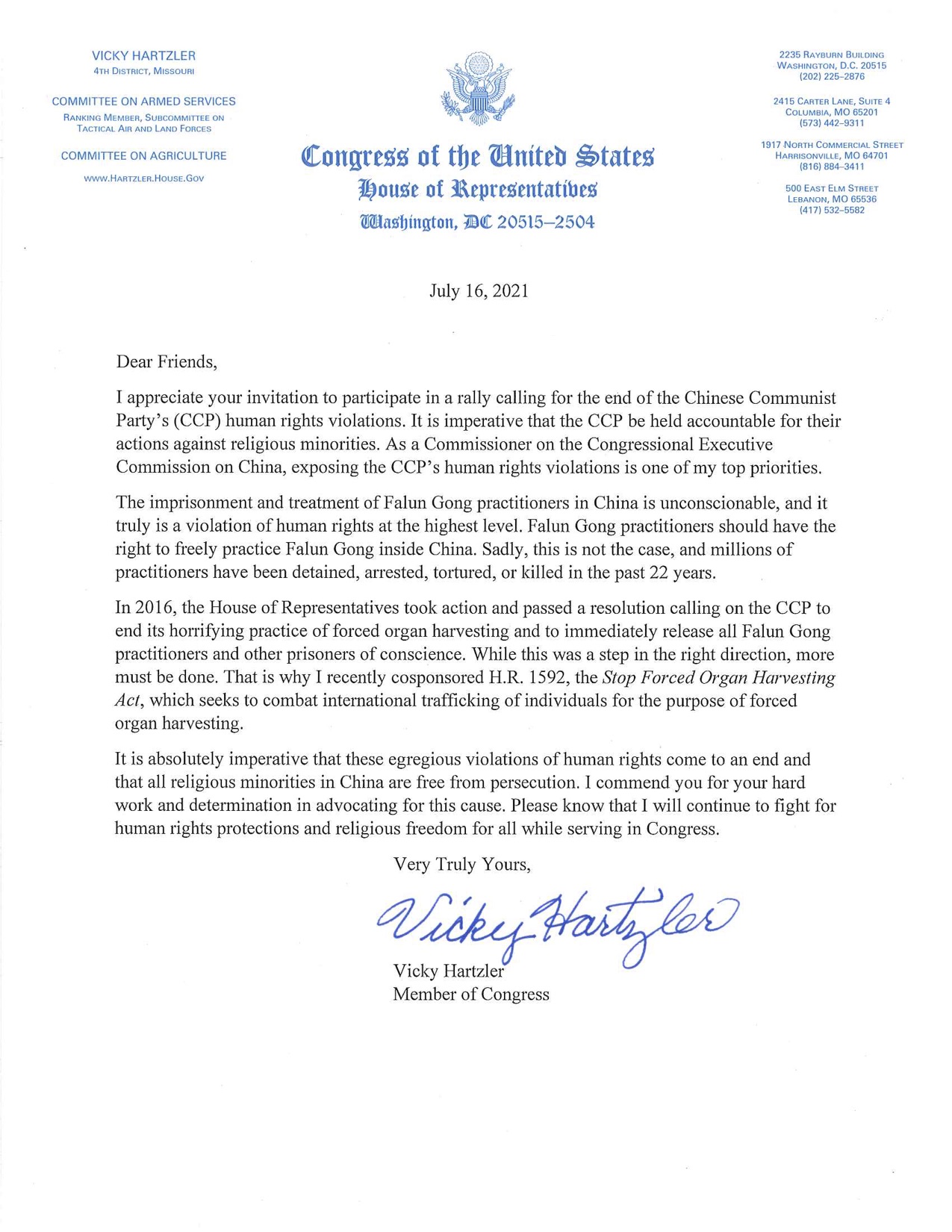 VICKY HARTZLER
4TH DISTRICT, MISSOURI

COMMITTEE ON ARMED SERVICES
RANKING MEMBER, SUBCOMMITTEE ON TACTICAL AIR AND LAND FORCES

COMMITTEE ON AGRICULTURE

WWW.HARTZLER.HOUSE.GOV

Congress of the United States
House of Representatives
Washington, DC 20515–2504

2235 RAYBURN BUILDING
WASHINGTON, D.C. 20515
(202) 225–2876

2415 CARTER LANE, SUITE 4
COLUMBIA, MO 65201
(573) 442–9311

1917 NORTH COMMERCIAL STREET
HARRISONVILLE, MO 64701
(816) 884–3411

500 EAST ELM STREET
LEBANON, MO 65536
(417) 532–5582

July 16, 2021

Dear Friends,

I appreciate your invitation to participate in a rally calling for the end of the Chinese Communist Party's (CCP) human rights violations. It is imperative that the CCP be held accountable for their actions against religious minorities. As a Commissioner on the Congressional Executive Commission on China, exposing the CCP's human rights violations is one of my top priorities.

The imprisonment and treatment of Falun Gong practitioners in China is unconscionable, and it truly is a violation of human rights at the highest level. Falun Gong practitioners should have the right to freely practice Falun Gong inside China. Sadly, this is not the case, and millions of practitioners have been detained, arrested, tortured, or killed in the past 22 years.

In 2016, the House of Representatives took action and passed a resolution calling on the CCP to end its horrifying practice of forced organ harvesting and to immediately release all Falun Gong practitioners and other prisoners of conscience. While this was a step in the right direction, more must be done. That is why I recently cosponsored H.R. 1592, the Stop Forced Organ Harvesting Act, which seeks to combat international trafficking of individuals for the purpose of forced organ harvesting.

It is absolutely imperative that these egregious violations of human rights come to an end and that all religious minorities in China are free from persecution. I commend you for your hard work and determination in advocating for this cause. Please know that I will continue to fight for human rights protections and religious freedom for all while serving in Congress.

Very Truly Yours,

Vicky Hartzler

Vicky Hartzler
Member of Congress